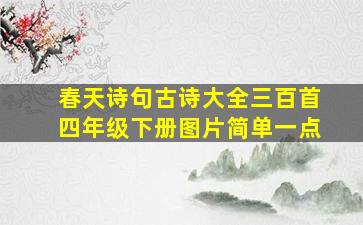 春天诗句古诗大全三百首
四年级下册图片简单一点